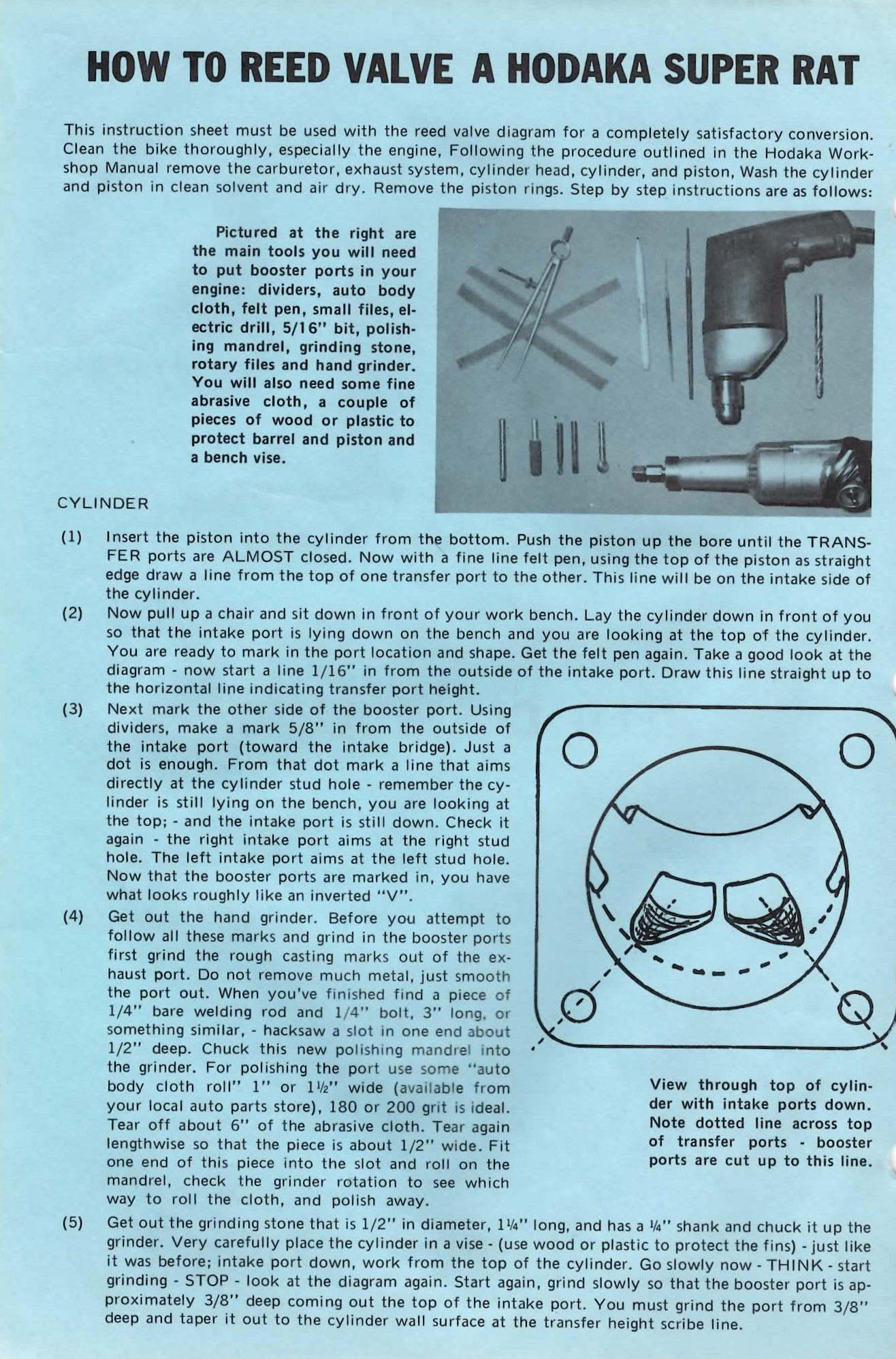 HOW TO REED VALVE A HODAKA SUPER RAT

This instruction sheet must be used with the reed valve diagram for a completely satisfactory conversion. Clean the bike thoroughly, especially the engine, Following the procedure outlined in the Hodaka Workshop Manual remove the carburetor, exhaust system, cylinder head, cylinder, and piston, Wash the cylinder and piston in clean solvent and air dry. Remove the piston rings. Step by step instructions are as follows:

Pictured at the right are the main tools you will need to put booster ports in your engine: dividers, auto body cloth, felt pen, small files, electric drill, 5/16" bit, polishing mandrel, grinding stone, rotary files and hand grinder. You will also need some fine abrasive cloth, a couple of pieces of wood or plastic to protect barrel and piston and a bench vise.

CYLINDER

(1) Insert the piston into the cylinder from the bottom. Push the piston up the bore until the TRANSFER ports are ALMOST closed. Now with a fine line felt pen, using the top of the piston as straight edge draw a line from the top of one transfer port to the other. This line will be on the intake side of the cylinder.

(2) Now pull up a chair and sit down in front of your work bench. Lay the cylinder down in front of you so that the intake port is lying down on the bench and you are looking at the top of the cylinder. You are ready to mark in the port location and shape. Get the felt pen again. Take a good look at the diagram - now start a line 1/16" in from the outside of the intake port. Draw this line straight up to the horizontal line indicating transfer port height.

(3) Next mark the other side of the booster port. Using dividers, make a mark 5/8" in from the outside of the intake port (toward the intake bridge). Just a dot is enough. From that dot mark a line that aims directly at the cylinder stud hole - remember the cylinder is still lying on the bench, you are looking at the top; - and the intake port is still down. Check it again - the right intake port aims at the right stud hole. The left intake port aims at the left stud hole. Now that the booster ports are marked in, you have what looks roughly like an inverted "V".

(4) Get out the hand grinder. Before you attempt to follow all these marks and grind in the booster ports first grind the rough casting marks out of the exhaust port. Do not remove much metal, just smooth the port out. When you've finished find a piece of 1/4" bare welding rod and 1/4" bolt, 3" long, or something similar, - hacksaw a slot in one end about 1/2" deep. Chuck this new polishing mandrel into the grinder. For polishing the port use some "auto body cloth roll" 1" or 1½" wide (available from your local auto parts store), 180 or 200 grit is ideal. Tear off about 6" of the abrasive cloth. Tear again lengthwise so that the piece is about 1/2" wide. Fit one end of this piece into the slot and roll on the mandrel, check the grinder rotation to see which way to roll the cloth, and polish away.

View through top of cylinder with intake ports down. Note dotted line across top of transfer ports - booster ports are cut up to this line.

(5) Get out the grinding stone that is 1/2" in diameter, 1¼" long, and has a ¼" shank and chuck it up the grinder. Very carefully place the cylinder in a vise - (use wood or plastic to protect the fins) - just like it was before; intake port down, work from the top of the cylinder. Go slowly now - THINK - start grinding - STOP - look at the diagram again. Start again, grind slowly so that the booster port is approximately 3/8" deep coming out the top of the intake port. You must grind the port from 3/8" deep and taper it out to the cylinder wall surface at the transfer height scribe line.